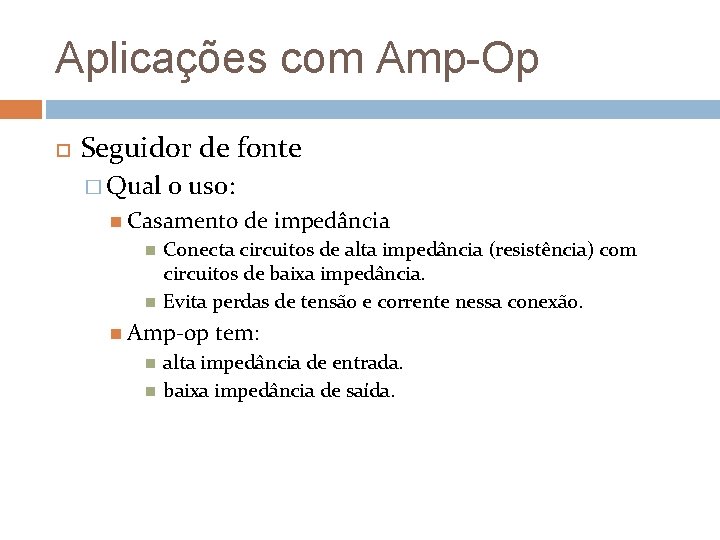 Aplicações com Amp-Op

Seguidor de fonte

Qual o uso:

Casamento de impedância

Conecta circuitos de alta impedância (resistência) com circuitos de baixa impedância.

Evita perdas de tensão e corrente nessa conexão.

Amp-op tem:

alta impedância de entrada.

baixa impedância de saída.